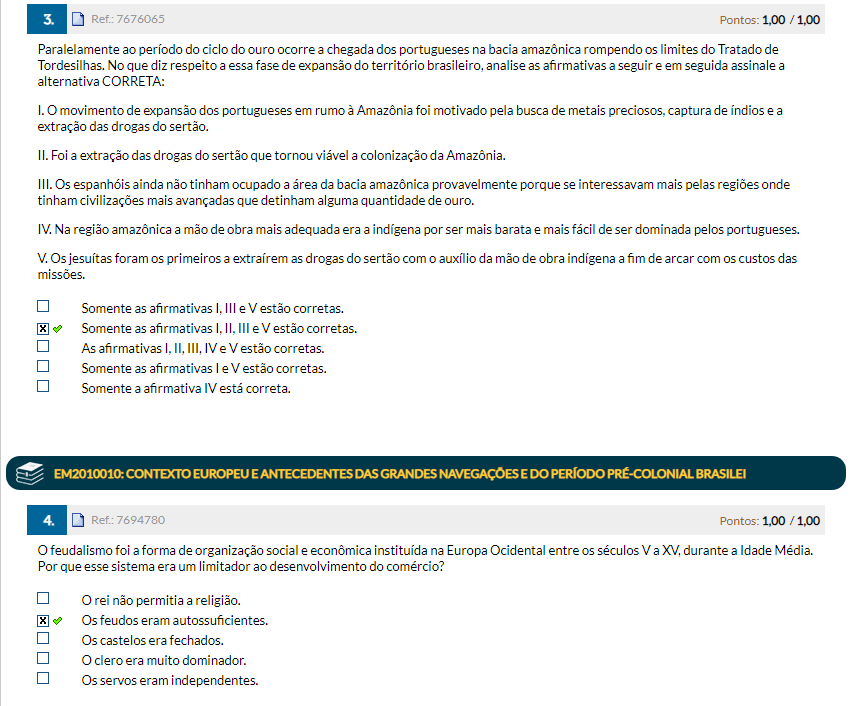 3. Ref.: 7676065 Pontos: 1,00 / 1,00

Paralelamente ao período do ciclo do ouro ocorre a chegada dos portugueses na bacia amazônica rompendo os limites do Tratado de Tordesilhas. No que diz respeito a essa fase de expansão do território brasileiro, analise as afirmativas a seguir e em seguida assinale a alternativa CORRETA:

I. O movimento de expansão dos portugueses em rumo à Amazônia foi motivado pela busca de metais preciosos, captura de índios e a extração das drogas do sertão.

II. Foi a extração das drogas do sertão que tornou viável a colonização da Amazônia.

III. Os espanhóis ainda não tinham ocupado a área da bacia amazônica provavelmente porque se interessavam mais pelas regiões onde tinham civilizações mais avançadas que detinham alguma quantidade de ouro.

IV. Na região amazônica a mão de obra mais adequada era a indígena por ser mais barata e mais fácil de ser dominada pelos portugueses.

V. Os jesuítas foram os primeiros a extraírem as drogas do sertão com o auxílio da mão de obra indígena a fim de arcar com os custos das missões.

☐ Somente as afirmativas I, III e V estão corretas.
☒ ✔ Somente as afirmativas I, II, III e V estão corretas.
☐ As afirmativas I, II, III, IV e V estão corretas.
☐ Somente as afirmativas I e V estão corretas.
☐ Somente a afirmativa IV está correta.

EM2010010: CONTEXTO EUROPEU E ANTECEDENTES DAS GRANDES NAVEGAÇÕES E DO PERÍODO PRÉ-COLONIAL BRASILEI

4. Ref.: 7694780 Pontos: 1,00 / 1,00

O feudalismo foi a forma de organização social e econômica instituída na Europa Ocidental entre os séculos V a XV, durante a Idade Média. Por que esse sistema era um limitador ao desenvolvimento do comércio?

☐ O rei não permitia a religião.
☒ ✔ Os feudos eram autossuficientes.
☐ Os castelos era fechados.
☐ O clero era muito dominador.
☐ Os servos eram independentes.